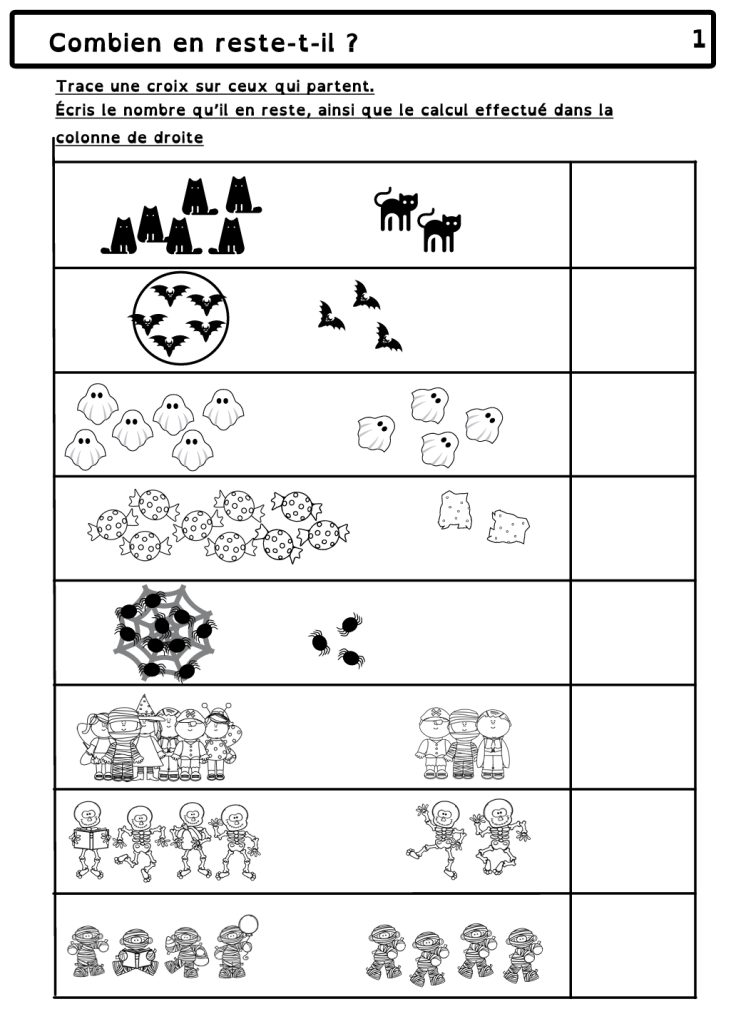 Combien en reste-t-il ?

1

Trace une croix sur ceux qui partent.

Écris le nombre qu'il en reste, ainsi que le calcul effectué dans la colonne de droite